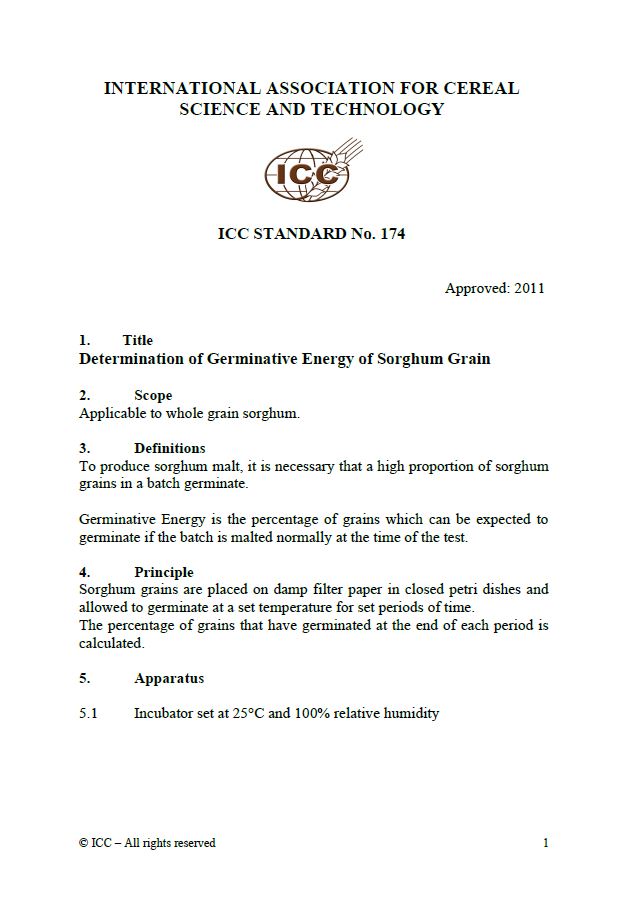 INTERNATIONAL ASSOCIATION FOR CEREAL SCIENCE AND TECHNOLOGY

ICC

ICC STANDARD No. 174

Approved: 2011

1. Title
Determination of Germinative Energy of Sorghum Grain

2. Scope
Applicable to whole grain sorghum.

3. Definitions
To produce sorghum malt, it is necessary that a high proportion of sorghum grains in a batch germinate.

Germinative Energy is the percentage of grains which can be expected to germinate if the batch is malted normally at the time of the test.

4. Principle
Sorghum grains are placed on damp filter paper in closed petri dishes and allowed to germinate at a set temperature for set periods of time.
The percentage of grains that have germinated at the end of each period is calculated.

5. Apparatus

5.1 Incubator set at 25°C and 100% relative humidity

© ICC – All rights reserved

1